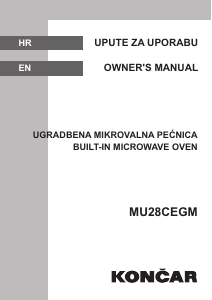 HR
UPUTE ZA UPORABU

EN
OWNER'S MANUAL

UGRADBENA MIKROVALNA PEĆNICA
BUILT-IN MICROWAVE OVEN

MU28CEGM

KONČAR